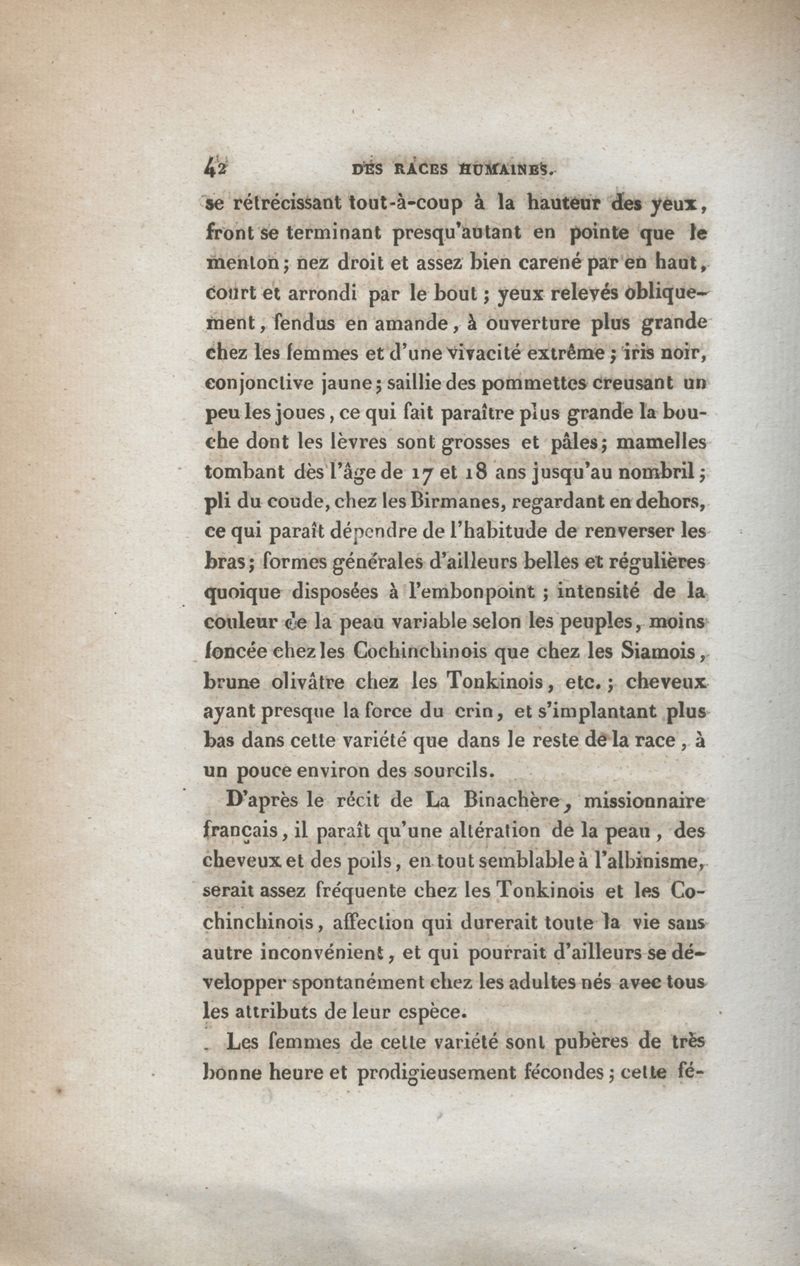 42 DES RACES HUMAINES.

se rétrécissant tout-à-coup à la hauteur des yeux, front se terminant presqu'autant en pointe que le menton; nez droit et assez bien carené par en haut, court et arrondi par le bout; yeux relevés obliquement, fendus en amande, à ouverture plus grande chez les femmes et d'une vivacité extrême; iris noir, conjonctive jaune; saillie des pommettes creusant un peu les joues, ce qui fait paraître plus grande la bouche dont les lèvres sont grosses et pâles; mamelles tombant dès l'âge de 17 et 18 ans jusqu'au nombril; pli du coude, chez les Birmanes, regardant en dehors, ce qui paraît dépendre de l'habitude de renverser les bras; formes générales d'ailleurs belles et régulières quoique disposées à l'embonpoint; intensité de la couleur de la peau variable selon les peuples, moins foncée chez les Cochinchinois que chez les Siamois, brune olivâtre chez les Tonkinois, etc.; cheveux ayant presque la force du crin, et s'implantant plus bas dans cette variété que dans le reste de la race, à un pouce environ des sourcils.

D'après le récit de La Binachère, missionnaire français, il paraît qu'une altération de la peau, des cheveux et des poils, en tout semblable à l'albinisme, serait assez fréquente chez les Tonkinois et les Cochinchinois, affection qui durerait toute la vie sans autre inconvénient, et qui pourrait d'ailleurs se développer spontanément chez les adultes nés avec tous les attributs de leur espèce.

Les femmes de cette variété sont pubères de très bonne heure et prodigieusement fécondes; cette fé-